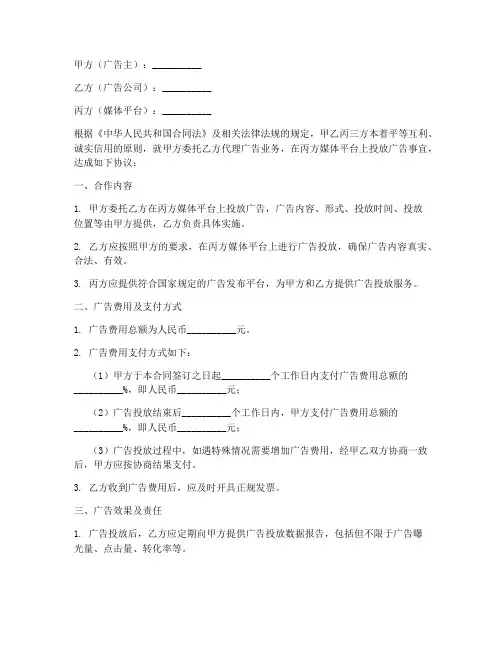 甲方（广告主）：__________

乙方（广告公司）：__________

丙方（媒体平台）：__________

根据《中华人民共和国合同法》及相关法律法规的规定，甲乙丙三方本着平等互利、诚实信用的原则，就甲方委托乙方代理广告业务，在丙方媒体平台上投放广告事宜，达成如下协议：

一、合作内容

1. 甲方委托乙方在丙方媒体平台上投放广告，广告内容、形式、投放时间、投放位置等由甲方提供，乙方负责具体实施。

2. 乙方应按照甲方的要求，在丙方媒体平台上进行广告投放，确保广告内容真实、合法、有效。

3. 丙方应提供符合国家规定的广告发布平台，为甲方和乙方提供广告投放服务。

二、广告费用及支付方式

1. 广告费用总额为人民币__________元。

2. 广告费用支付方式如下：

（1）甲方于本合同签订之日起__________个工作日内支付广告费用总额的__________%，即人民币__________元；

（2）广告投放结束后__________个工作日内，甲方支付广告费用总额的__________%，即人民币__________元；

（3）广告投放过程中，如遇特殊情况需要增加广告费用，经甲乙双方协商一致后，甲方应按协商结果支付。

3. 乙方收到广告费用后，应及时开具正规发票。

三、广告效果及责任

1. 广告投放后，乙方应定期向甲方提供广告投放数据报告，包括但不限于广告曝光量、点击量、转化率等。